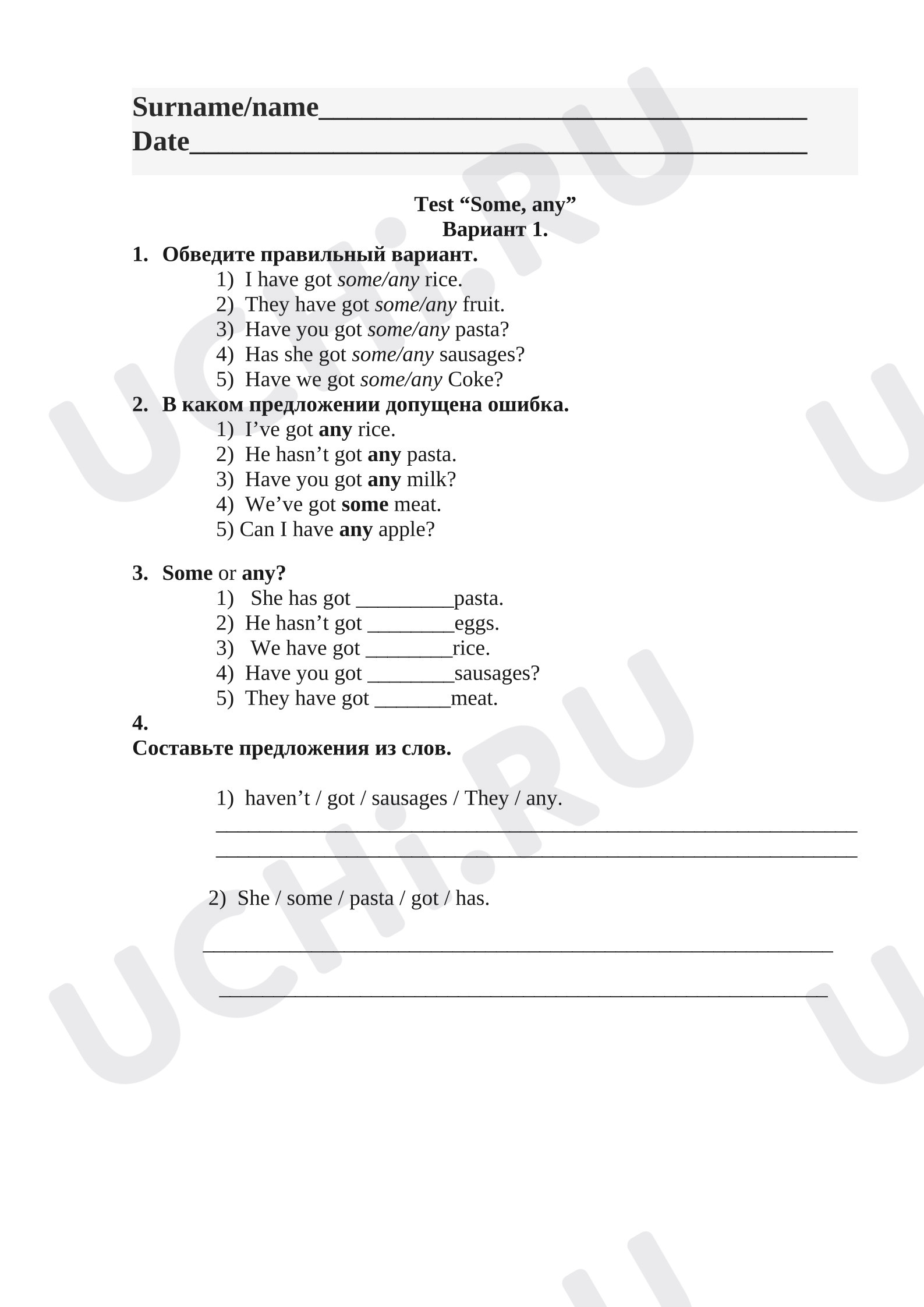 Surname/name____
Date____

Test "Some, any"
Вариант 1.

1. Обведите правильный вариант.
1) I have got some/any rice.
2) They have got some/any fruit.
3) Have you got some/any pasta?
4) Has she got some/any sausages?
5) Have we got some/any Coke?

2. В каком предложении допущена ошибка.
1) I've got any rice.
2) He hasn't got any pasta.
3) Have you got any milk?
4) We've got some meat.
5) Can I have any apple?

3. Some or any?
1) She has got ____pasta.
2) He hasn't got ____eggs.
3) We have got ____rice.
4) Have you got ____sausages?
5) They have got ____meat.

4.
Составьте предложения из слов.

1) haven't / got / sausages / They / any.
____
____

2) She / some / pasta / got / has.

____

____

UCHi.RU